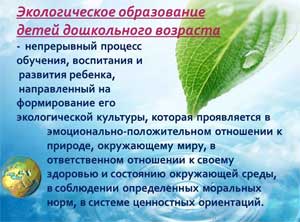 Экологическое образование детей дошкольного возраста

- непрерывный процесс обучения, воспитания и развития ребенка, направленный на формирование его экологической культуры, которая проявляется в эмоционально-положительном отношении к природе, окружающему миру, в ответственном отношении к своему здоровью и состоянию окружающей среды, в соблюдении определенных моральных норм, в системе ценностных ориентаций.